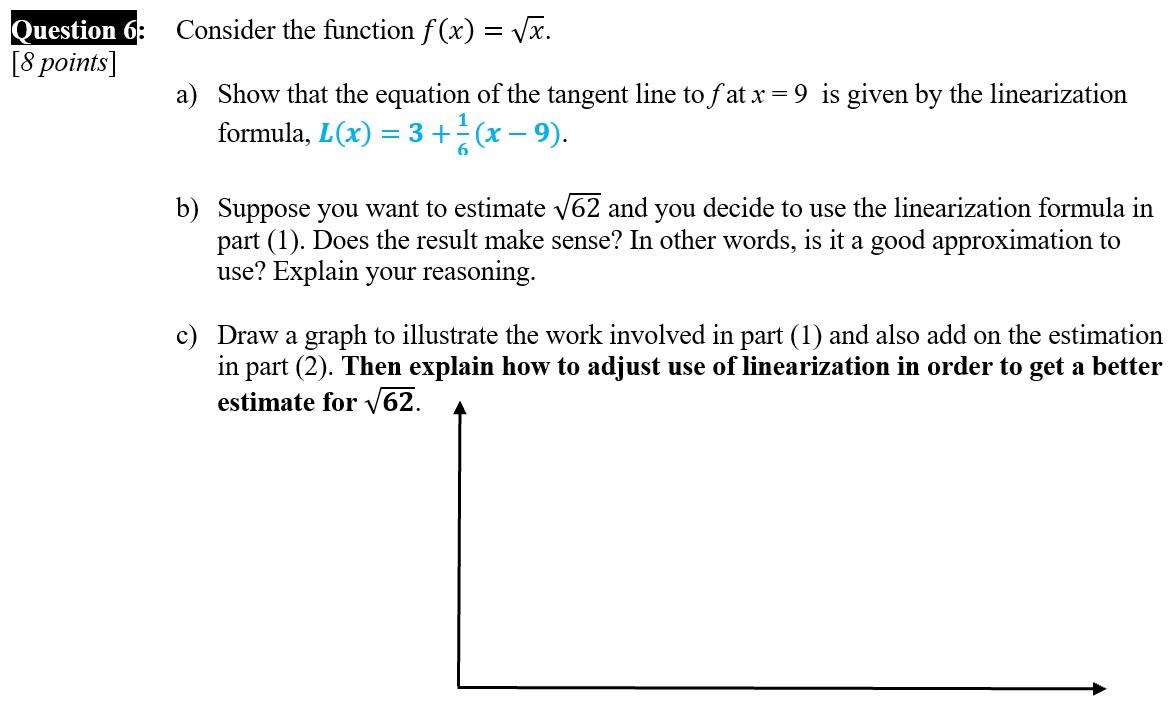 Question 6: Consider the function $f(x) = \sqrt{x}$.
[8 points]

a) Show that the equation of the tangent line to $f$ at $x = 9$ is given by the linearization formula, $L(x) = 3 + \frac{1}{6}(x - 9)$.

b) Suppose you want to estimate $\sqrt{62}$ and you decide to use the linearization formula in part (1). Does the result make sense? In other words, is it a good approximation to use? Explain your reasoning.

c) Draw a graph to illustrate the work involved in part (1) and also add on the estimation in part (2). Then explain how to adjust use of linearization in order to get a better estimate for $\sqrt{62}$.